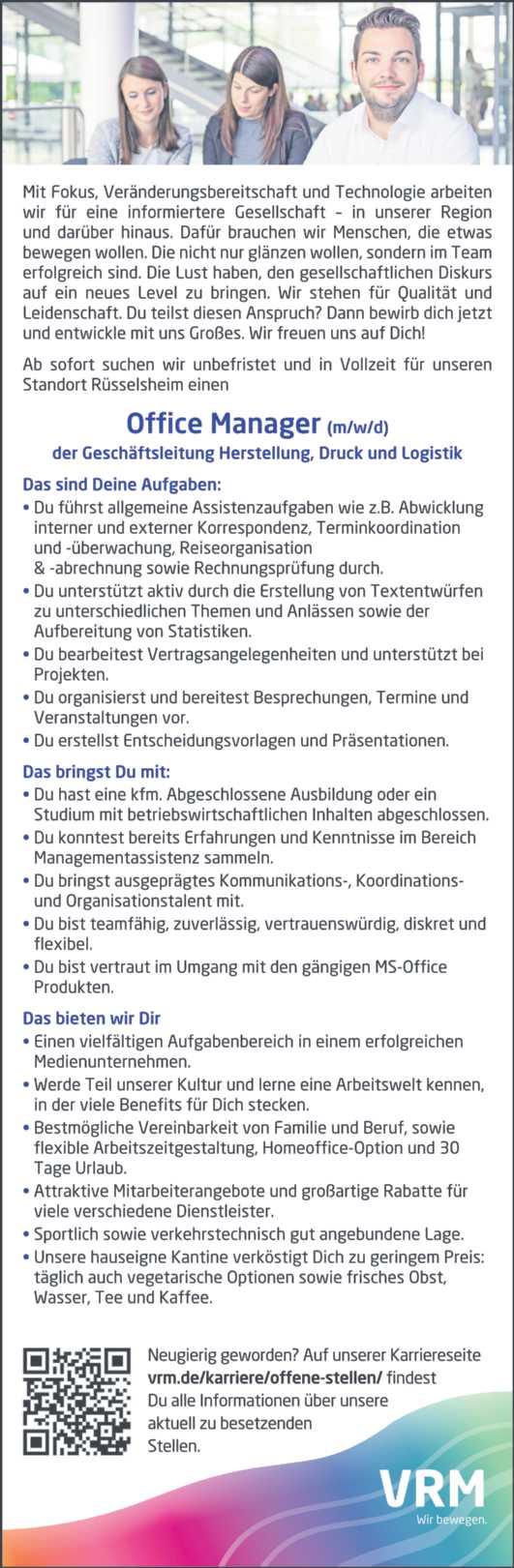 Mit Fokus, Veränderungsbereitschaft und Technologie arbeiten wir für eine informiertere Gesellschaft – in unserer Region und darüber hinaus. Dafür brauchen wir Menschen, die etwas bewegen wollen. Die nicht nur glänzen wollen, sondern im Team erfolgreich sind. Die Lust haben, den gesellschaftlichen Diskurs auf ein neues Level zu bringen. Wir stehen für Qualität und Leidenschaft. Du teilst diesen Anspruch? Dann bewirb dich jetzt und entwickle mit uns Großes. Wir freuen uns auf Dich!

Ab sofort suchen wir unbefristet und in Vollzeit für unseren Standort Rüsselsheim einen

Office Manager (m/w/d)
der Geschäftsleitung Herstellung, Druck und Logistik

Das sind Deine Aufgaben:
• Du führst allgemeine Assistenzaufgaben wie z.B. Abwicklung interner und externer Korrespondenz, Terminkoordination und -überwachung, Reiseorganisation & -abrechnung sowie Rechnungsprüfung durch.
• Du unterstützt aktiv durch die Erstellung von Textentwürfen zu unterschiedlichen Themen und Anlässen sowie der Aufbereitung von Statistiken.
• Du bearbeitest Vertragsangelegenheiten und unterstützt bei Projekten.
• Du organisierst und bereitest Besprechungen, Termine und Veranstaltungen vor.
• Du erstellst Entscheidungsvorlagen und Präsentationen.

Das bringst Du mit:
• Du hast eine kfm. Abgeschlossene Ausbildung oder ein Studium mit betriebswirtschaftlichen Inhalten abgeschlossen.
• Du konntest bereits Erfahrungen und Kenntnisse im Bereich Managementassistenz sammeln.
• Du bringst ausgeprägtes Kommunikations-, Koordinations- und Organisationstalent mit.
• Du bist teamfähig, zuverlässig, vertrauenswürdig, diskret und flexibel.
• Du bist vertraut im Umgang mit den gängigen MS-Office Produkten.

Das bieten wir Dir
• Einen vielfältigen Aufgabenbereich in einem erfolgreichen Medienunternehmen.
• Werde Teil unserer Kultur und lerne eine Arbeitswelt kennen, in der viele Benefits für Dich stecken.
• Bestmögliche Vereinbarkeit von Familie und Beruf, sowie flexible Arbeitszeitgestaltung, Homeoffice-Option und 30 Tage Urlaub.
• Attraktive Mitarbeiterangebote und großartige Rabatte für viele verschiedene Dienstleister.
• Sportlich sowie verkehrstechnisch gut angebundene Lage.
• Unsere hauseigne Kantine verköstigt Dich zu geringem Preis: täglich auch vegetarische Optionen sowie frisches Obst, Wasser, Tee und Kaffee.

Neugierig geworden? Auf unserer Karriereseite vrm.de/karriere/offene-stellen/ findest Du alle Informationen über unsere aktuell zu besetzenden Stellen.

VRM
Wir bewegen.